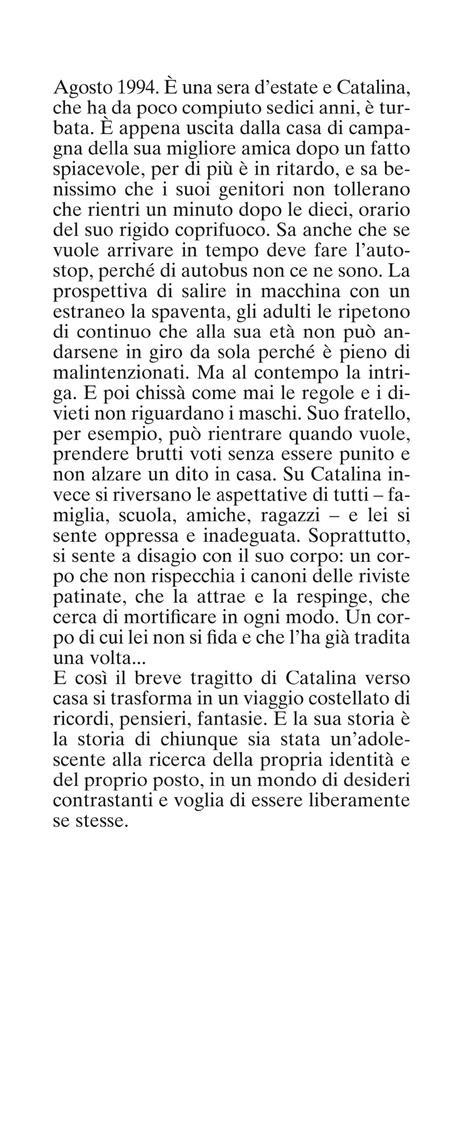 Agosto 1994. È una sera d'estate e Catalina, che ha da poco compiuto sedici anni, è turbata. È appena uscita dalla casa di campagna della sua migliore amica dopo un fatto spiacevole, per di più è in ritardo, e sa benissimo che i suoi genitori non tollerano che rientri un minuto dopo le dieci, orario del suo rigido coprifuoco. Sa anche che se vuole arrivare in tempo deve fare l'autostop, perché di autobus non ce ne sono. La prospettiva di salire in macchina con un estraneo la spaventa, gli adulti le ripetono di continuo che alla sua età non può andarsene in giro da sola perché è pieno di malintenzionati. Ma al contempo la intriga. E poi chissà come mai le regole e i divieti non riguardano i maschi. Suo fratello, per esempio, può rientrare quando vuole, prendere brutti voti senza essere punito e non alzare un dito in casa. Su Catalina invece si riversano le aspettative di tutti – famiglia, scuola, amiche, ragazzi – e lei si sente oppressa e inadeguata. Soprattutto, si sente a disagio con il suo corpo: un corpo che non rispecchia i canoni delle riviste patinate, che la attrae e la respinge, che cerca di mortificare in ogni modo. Un corpo di cui lei non si fida e che l'ha già tradita una volta...
E così il breve tragitto di Catalina verso casa si trasforma in un viaggio costellato di ricordi, pensieri, fantasie. E la sua storia è la storia di chiunque sia stata un'adolescente alla ricerca della propria identità e del proprio posto, in un mondo di desideri contrastanti e voglia di essere liberamente se stesse.